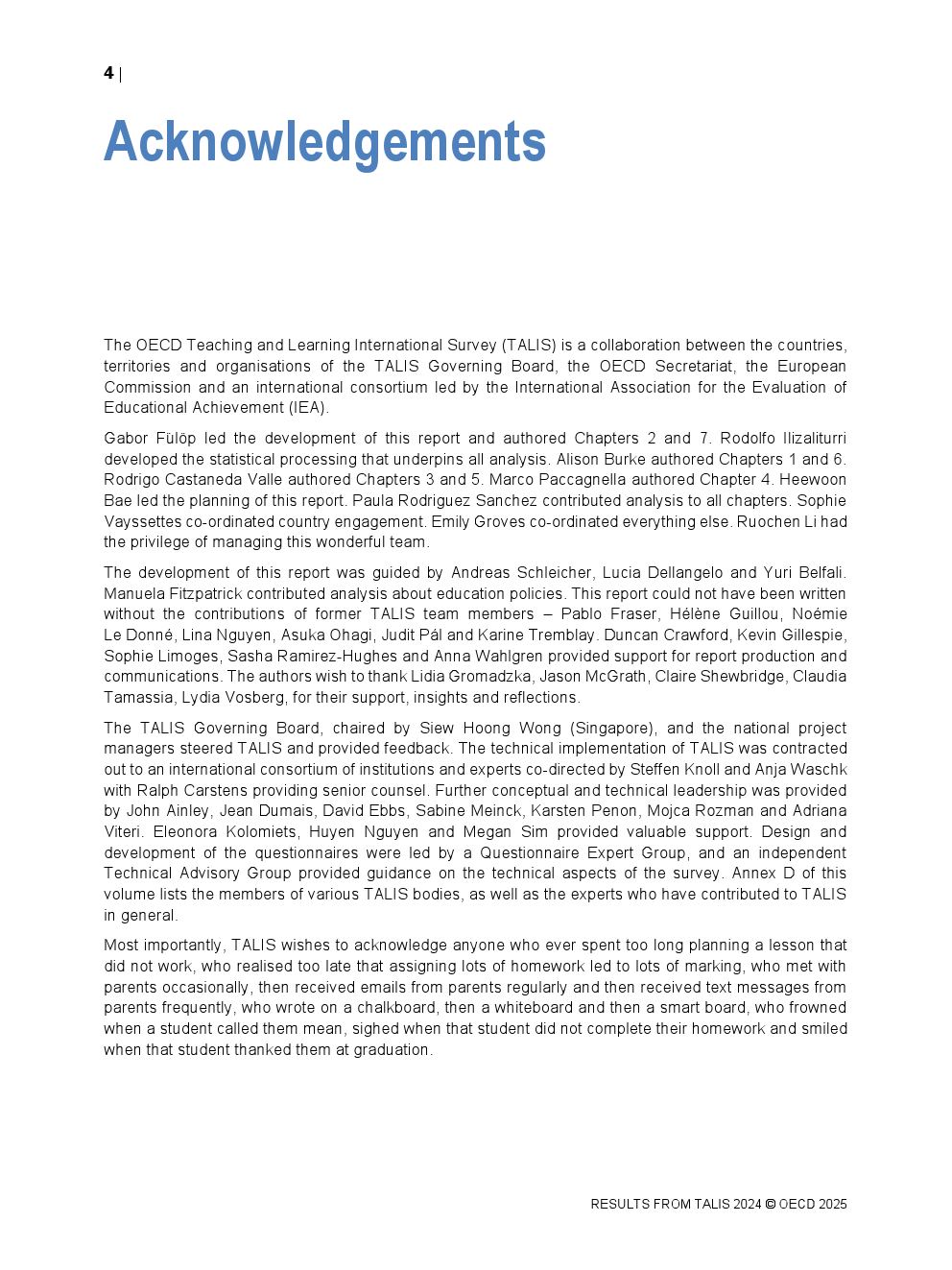 4 |

Acknowledgements

The OECD Teaching and Learning International Survey (TALIS) is a collaboration between the countries, territories and organisations of the TALIS Governing Board, the OECD Secretariat, the European Commission and an international consortium led by the International Association for the Evaluation of Educational Achievement (IEA).

Gabor Fülöp led the development of this report and authored Chapters 2 and 7. Rodolfo Ilizaliturri developed the statistical processing that underpins all analysis. Alison Burke authored Chapters 1 and 6. Rodrigo Castaneda Valle authored Chapters 3 and 5. Marco Paccagnella authored Chapter 4. Heewoon Bae led the planning of this report. Paula Rodriguez Sanchez contributed analysis to all chapters. Sophie Vayssettes co-ordinated country engagement. Emily Groves co-ordinated everything else. Ruochen Li had the privilege of managing this wonderful team.

The development of this report was guided by Andreas Schleicher, Lucia Dellangelo and Yuri Belfali. Manuela Fitzpatrick contributed analysis about education policies. This report could not have been written without the contributions of former TALIS team members – Pablo Fraser, Hélène Guillou, Noémie Le Donné, Lina Nguyen, Asuka Ohagi, Judit Pál and Karine Tremblay. Duncan Crawford, Kevin Gillespie, Sophie Limoges, Sasha Ramirez-Hughes and Anna Wahlgren provided support for report production and communications. The authors wish to thank Lidia Gromadzka, Jason McGrath, Claire Shewbridge, Claudia Tamassia, Lydia Vosberg, for their support, insights and reflections.

The TALIS Governing Board, chaired by Siew Hoong Wong (Singapore), and the national project managers steered TALIS and provided feedback. The technical implementation of TALIS was contracted out to an international consortium of institutions and experts co-directed by Steffen Knoll and Anja Waschk with Ralph Carstens providing senior counsel. Further conceptual and technical leadership was provided by John Ainley, Jean Dumais, David Ebbs, Sabine Meinck, Karsten Penon, Mojca Rozman and Adriana Viteri. Eleonora Kolomiets, Huyen Nguyen and Megan Sim provided valuable support. Design and development of the questionnaires were led by a Questionnaire Expert Group, and an independent Technical Advisory Group provided guidance on the technical aspects of the survey. Annex D of this volume lists the members of various TALIS bodies, as well as the experts who have contributed to TALIS in general.

Most importantly, TALIS wishes to acknowledge anyone who ever spent too long planning a lesson that did not work, who realised too late that assigning lots of homework led to lots of marking, who met with parents occasionally, then received emails from parents regularly and then received text messages from parents frequently, who wrote on a chalkboard, then a whiteboard and then a smart board, who frowned when a student called them mean, sighed when that student did not complete their homework and smiled when that student thanked them at graduation.

RESULTS FROM TALIS 2024 © OECD 2025